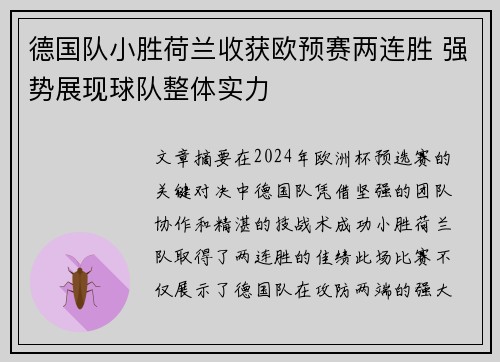 德国队小胜荷兰收获欧预赛两连胜 强势展现球队整体实力

文章摘要在2024年欧洲杯预选赛的关键对决中德国队凭借坚强的团队协作和精湛的技战术成功小胜荷兰队取得了两连胜的佳绩此场比赛不仅展示了德国队在攻防两端的强大